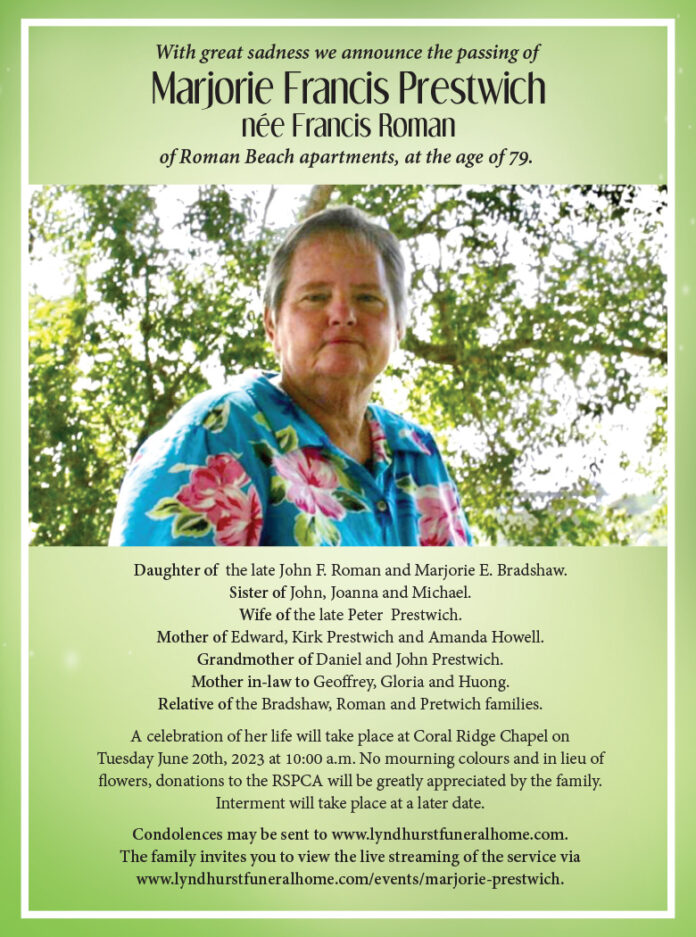 With great sadness we announce the passing of
Marjorie Francis Prestwich
née Francis Roman
of Roman Beach apartments, at the age of 79.

Daughter of the late John F. Roman and Marjorie E. Bradshaw.
Sister of John, Joanna and Michael.
Wife of the late Peter Prestwich.
Mother of Edward, Kirk Prestwich and Amanda Howell.
Grandmother of Daniel and John Prestwich.
Mother in-law to Geoffrey, Gloria and Huong.
Relative of the Bradshaw, Roman and Pretwich families.

A celebration of her life will take place at Coral Ridge Chapel on Tuesday June 20th, 2023 at 10:00 a.m. No mourning colours and in lieu of flowers, donations to the RSPCA will be greatly appreciated by the family. Interment will take place at a later date.

Condolences may be sent to www.lyndhurstfuneralhome.com.
The family invites you to view the live streaming of the service via www.lyndhurstfuneralhome.com/events/marjorie-prestwich.